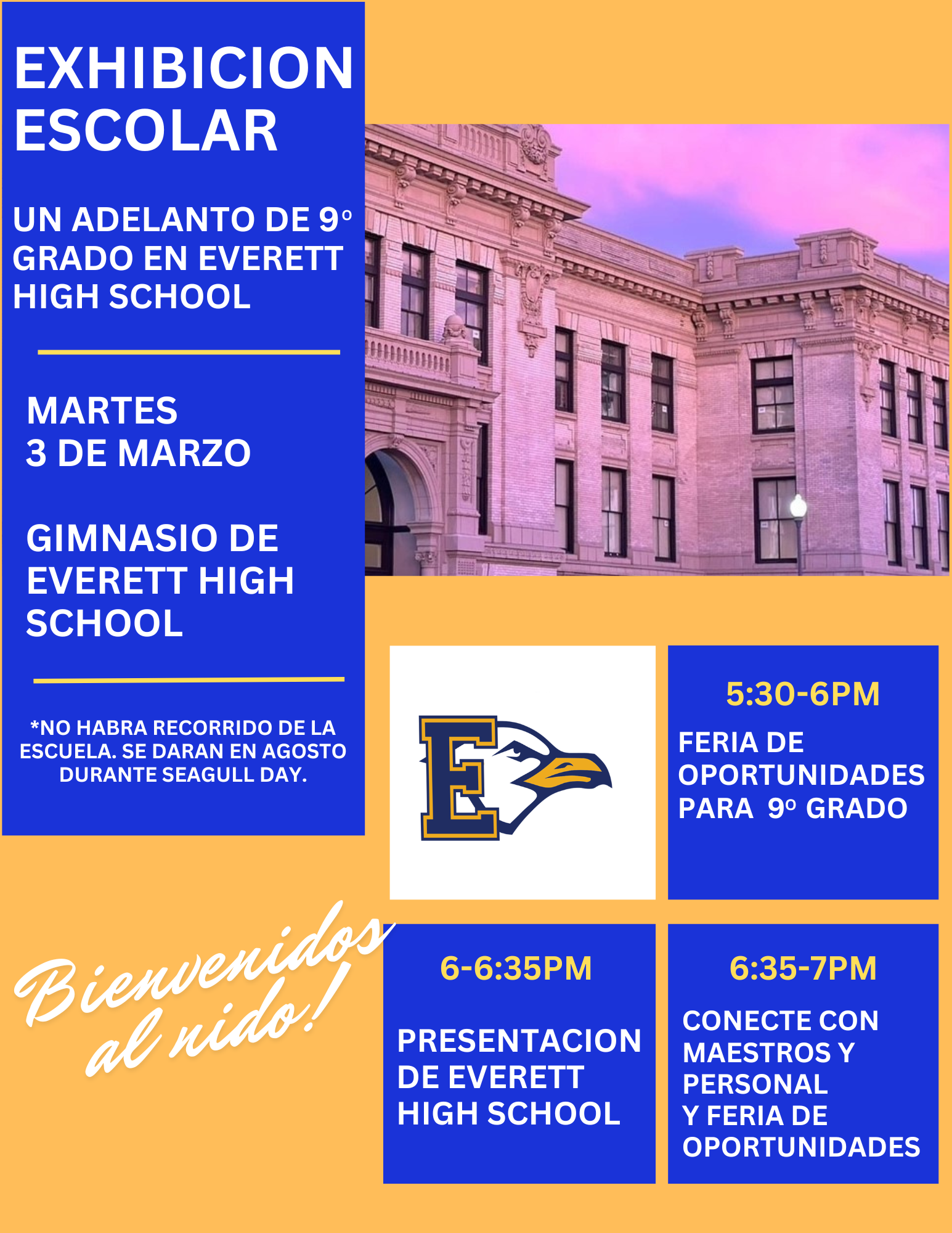 EXHIBICION ESCOLAR

UN ADELANTO DE 9º GRADO EN EVERETT HIGH SCHOOL

MARTES
3 DE MARZO

GIMNASIO DE EVERETT HIGH SCHOOL

*NO HABRA RECORRIDO DE LA ESCUELA. SE DARAN EN AGOSTO DURANTE SEAGULL DAY.

E

5:30-6PM

FERIA DE OPORTUNIDADES PARA 9º GRADO

Bienvenidos al nido!

6-6:35PM

PRESENTACION DE EVERETT HIGH SCHOOL

6:35-7PM

CONECTE CON MAESTROS Y PERSONAL
Y FERIA DE OPORTUNIDADES